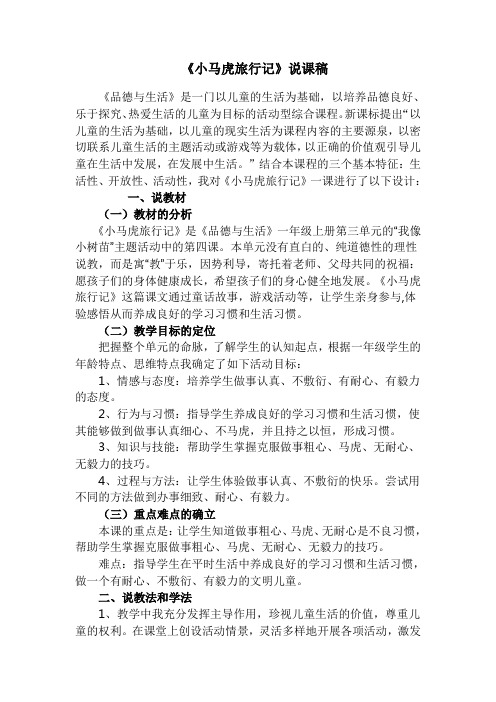 《小马虎旅行记》说课稿

《品德与生活》是一门以儿童的生活为基础，以培养品德良好、乐于探究、热爱生活的儿童为目标的活动型综合课程。新课标提出“以儿童的生活为基础，以儿童的现实生活为课程内容的主要源泉，以密切联系儿童生活的主题活动或游戏等为载体，以正确的价值观引导儿童在生活中发展，在发展中生活。”结合本课程的三个基本特征：生活性、开放性、活动性，我对《小马虎旅行记》一课进行了以下设计：

一、说教材

（一）教材的分析

《小马虎旅行记》是《品德与生活》一年级上册第三单元的“我像小树苗”主题活动中的第四课。本单元没有直白的、纯道德性的理性说教，而是寓“教”于乐，因势利导，寄托着老师、父母共同的祝福：愿孩子们的身体健康成长，希望孩子们的身心健全地发展。《小马虎旅行记》这篇课文通过童话故事，游戏活动等，让学生亲身参与,体验感悟从而养成良好的学习习惯和生活习惯。

（二）教学目标的定位

把握整个单元的命脉，了解学生的认知起点，根据一年级学生的年龄特点、思维特点我确定了如下活动目标：

1、情感与态度：培养学生做事认真、不敷衍、有耐心、有毅力的态度。

2、行为与习惯：指导学生养成良好的学习习惯和生活习惯，使其能够做到做事认真细心、不马虎，并且持之以恒，形成习惯。

3、知识与技能：帮助学生掌握克服做事粗心、马虎、无耐心、无毅力的技巧。

4、过程与方法：让学生体验做事认真、不敷衍的快乐。尝试用不同的方法做到办事细致、耐心、有毅力。

（三）重点难点的确立

本课的重点是：让学生知道做事粗心、马虎、无耐心是不良习惯，帮助学生掌握克服做事粗心、马虎、无耐心、无毅力的技巧。

难点：指导学生在平时生活中养成良好的学习习惯和生活习惯，做一个有耐心、不敷衍、有毅力的文明儿童。

二、说教法和学法

1、教学中我充分发挥主导作用，珍视儿童生活的价值，尊重儿童的权利。在课堂上创设活动情景，灵活多样地开展各项活动，激发